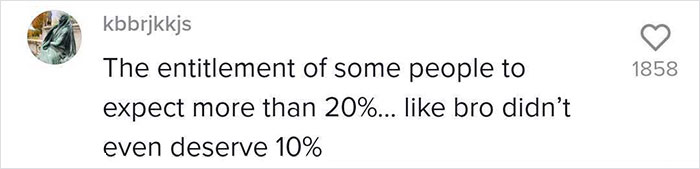 kbbrjkkjs

The entitlement of some people to expect more than 20%... like bro didn't even deserve 10%

1858